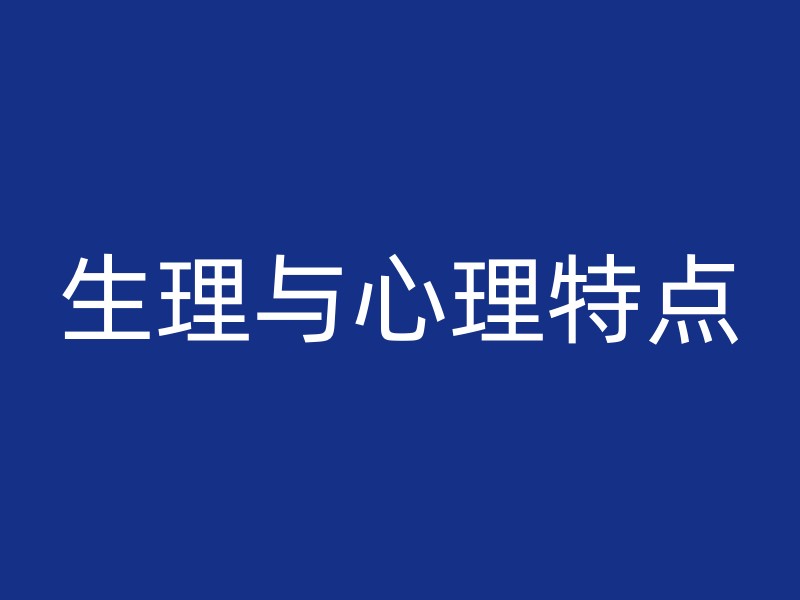 生理与心理特点